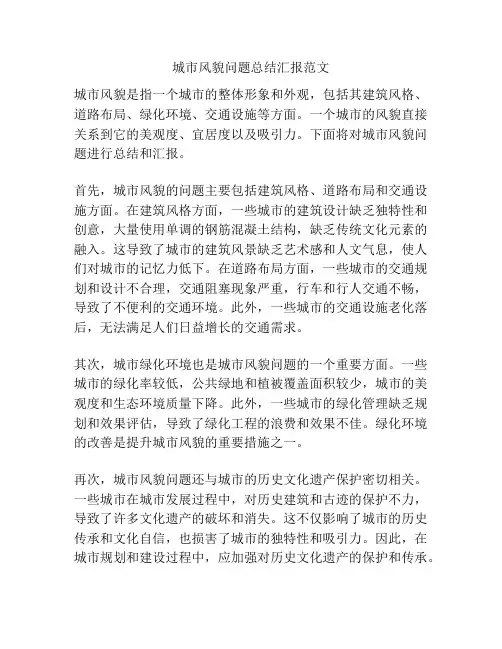 城市风貌问题总结汇报范文

城市风貌是指一个城市的整体形象和外观，包括其建筑风格、道路布局、绿化环境、交通设施等方面。一个城市的风貌直接关系到它的美观度、宜居度以及吸引力。下面将对城市风貌问题进行总结和汇报。

首先，城市风貌的问题主要包括建筑风格、道路布局和交通设施方面。在建筑风格方面，一些城市的建筑设计缺乏独特性和创意，大量使用单调的钢筋混凝土结构，缺乏传统文化元素的融入。这导致了城市的建筑风景缺乏艺术感和人文气息，使人们对城市的记忆力低下。在道路布局方面，一些城市的交通规划和设计不合理，交通阻塞现象严重，行车和行人交通不畅，导致了不便利的交通环境。此外，一些城市的交通设施老化落后，无法满足人们日益增长的交通需求。

其次，城市绿化环境也是城市风貌问题的一个重要方面。一些城市的绿化率较低，公共绿地和植被覆盖面积较少，城市的美观度和生态环境质量下降。此外，一些城市的绿化管理缺乏规划和效果评估，导致了绿化工程的浪费和效果不佳。绿化环境的改善是提升城市风貌的重要措施之一。

再次，城市风貌问题还与城市的历史文化遗产保护密切相关。一些城市在城市发展过程中，对历史建筑和古迹的保护不力，导致了许多文化遗产的破坏和消失。这不仅影响了城市的历史传承和文化自信，也损害了城市的独特性和吸引力。因此，在城市规划和建设过程中，应加强对历史文化遗产的保护和传承。